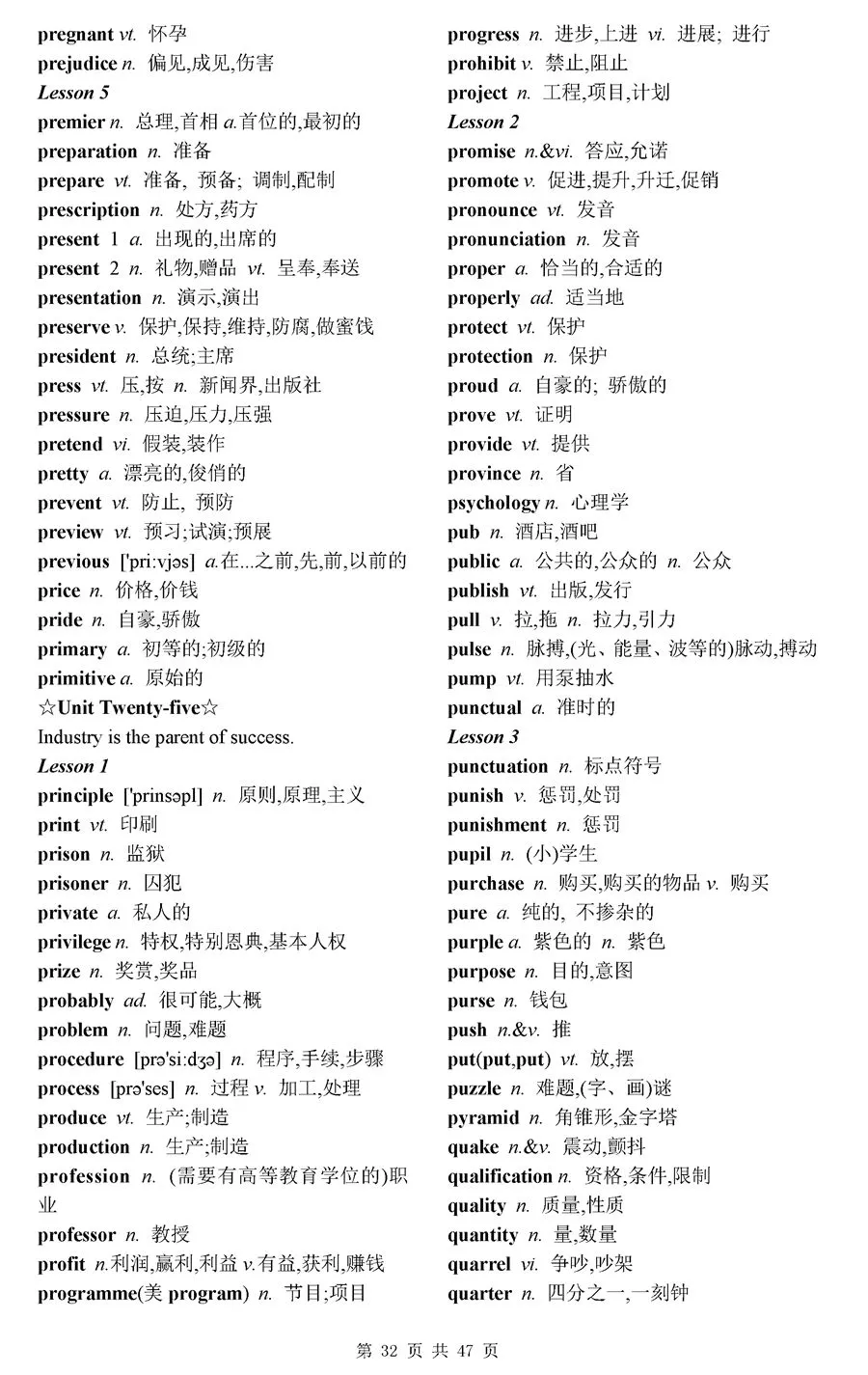 pregnant vt. 怀孕
prejudice n. 偏见,成见,伤害
Lesson 5
premier n. 总理,首相 a.首位的,最初的
preparation n. 准备
prepare vt. 准备, 预备; 调制,配制
prescription n. 处方,药方
present 1 a. 出现的,出席的
present 2 n. 礼物,赠品 vt. 呈奉,奉送
presentation n. 演示,演出
preserve v. 保护,保持,维持,防腐,做蜜饯
president n. 总统;主席
press vt. 压,按 n. 新闻界,出版社
pressure n. 压迫,压力,压强
pretend vi. 假装,装作
pretty a. 漂亮的,俊俏的
prevent vt. 防止, 预防
preview vt. 预习;试演;预展
previous ['pri:vjəs] a.在...之前,先,前,以前的
price n. 价格,价钱
pride n. 自豪,骄傲
primary a. 初等的;初级的
primitive a. 原始的
☆Unit Twenty-five☆
Industry is the parent of success.
Lesson 1
principle ['prinsəpl] n. 原则,原理,主义
print vt. 印刷
prison n. 监狱
prisoner n. 囚犯
private a. 私人的
privilege n. 特权,特别恩典,基本人权
prize n. 奖赏,奖品
probably ad. 很可能,大概
problem n. 问题,难题
procedure [prə'si:dʒə] n. 程序,手续,步骤
process [prə'ses] n. 过程 v. 加工,处理
produce vt. 生产;制造
production n. 生产;制造
profession n. (需要有高等教育学位的)职业
professor n. 教授
profit n.利润,赢利,利益 v.有益,获利,赚钱
programme(美 program) n. 节目;项目
progress n. 进步,上进 vi. 进展; 进行
prohibit v. 禁止,阻止
project n. 工程,项目,计划
Lesson 2
promise n.&vi. 答应,允诺
promote v. 促进,提升,升迁,促销
pronounce vt. 发音
pronunciation n. 发音
proper a. 恰当的,合适的
properly ad. 适当地
protect vt. 保护
protection n. 保护
proud a. 自豪的; 骄傲的
prove vt. 证明
provide vt. 提供
province n. 省
psychology n. 心理学
pub n. 酒店,酒吧
public a. 公共的,公众的 n. 公众
publish vt. 出版,发行
pull v. 拉,拖 n. 拉力,引力
pulse n. 脉搏,(光、能量、波等的)脉动,搏动
pump vt. 用泵抽水
punctual a. 准时的
Lesson 3
punctuation n. 标点符号
punish v. 惩罚,处罚
punishment n. 惩罚
pupil n. (小)学生
purchase n. 购买,购买的物品 v. 购买
pure a. 纯的, 不掺杂的
purple a. 紫色的 n. 紫色
purpose n. 目的,意图
purse n. 钱包
push n.&v. 推
put(put,put) vt. 放,摆
puzzle n. 难题,(字、画)谜
pyramid n. 角锥形,金字塔
quake n.&v. 震动,颤抖
qualification n. 资格,条件,限制
quality n. 质量,性质
quantity n. 量,数量
quarrel vi. 争吵,吵架
quarter n. 四分之一,一刻钟

第 32 页 共 47 页